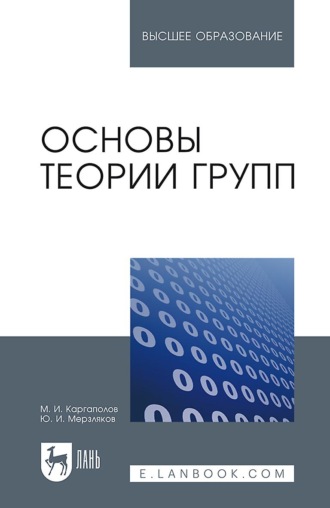 ВЫСШЕЕ ОБРАЗОВАНИЕ

ОСНОВЫ
ТЕОРИИ ГРУПП

М. И. Каргаполов
Ю. И. Мерзляков

ЛАНЬ

E.LANBOOK.COM